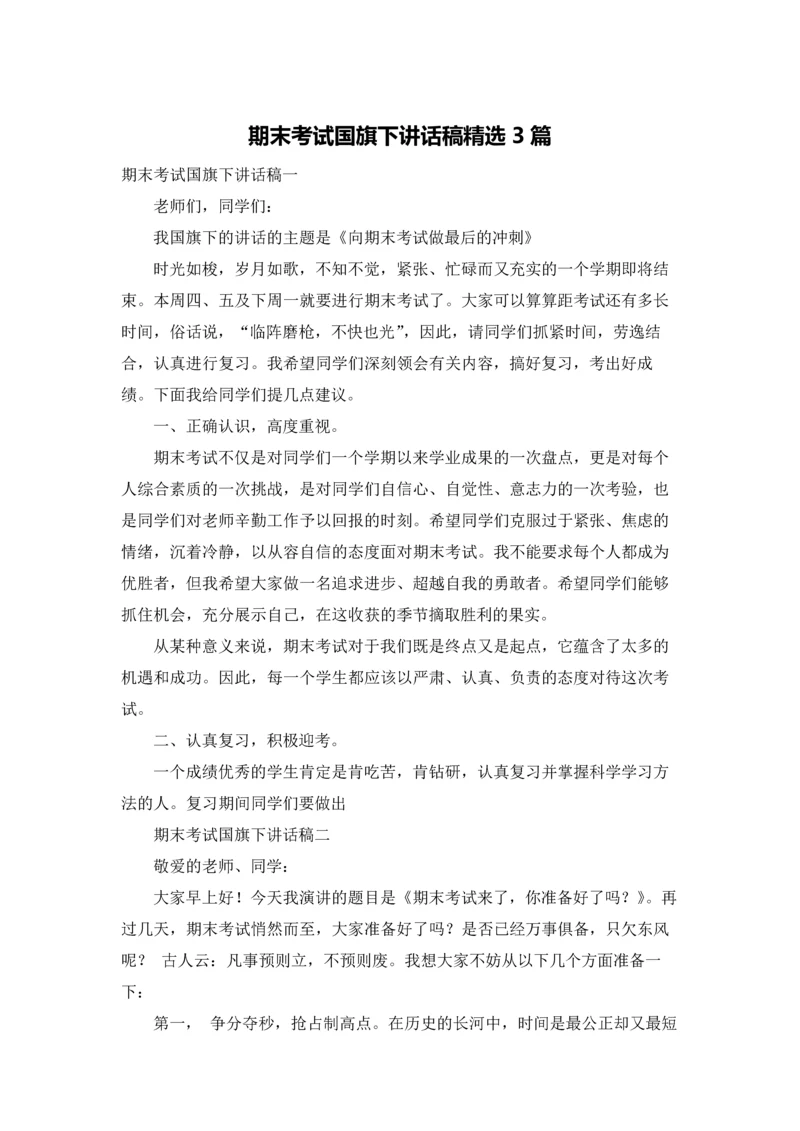 期末考试国旗下讲话稿精选 3 篇

期末考试国旗下讲话稿一

老师们，同学们：

我国旗下的讲话的主题是《向期末考试做最后的冲刺》

时光如梭，岁月如歌，不知不觉，紧张、忙碌而又充实的一个学期即将结束。本周四、五及下周一就要进行期末考试了。大家可以算算距考试还有多长时间，俗话说，“临阵磨枪，不快也光”，因此，请同学们抓紧时间，劳逸结合，认真进行复习。我希望同学们深刻领会有关内容，搞好复习，考出好成绩。下面我给同学们提几点建议。

一、正确认识，高度重视。

期末考试不仅是对同学们一个学期以来学业成果的一次盘点，更是对每个人综合素质的一次挑战，是对同学们自信心、自觉性、意志力的一次考验，也是同学们对老师辛勤工作予以回报的时刻。希望同学们克服过于紧张、焦虑的情绪，沉着冷静，以从容自信的态度面对期末考试。我不能要求每个人都成为优胜者，但我希望大家做一名追求进步、超越自我的勇敢者。希望同学们能够抓住机会，充分展示自己，在这收获的季节摘取胜利的果实。

从某种意义来说，期末考试对于我们既是终点又是起点，它蕴含了太多的机遇和成功。因此，每一个学生都应该以严肃、认真、负责的态度对待这次考试。

二、认真复习，积极迎考。

一个成绩优秀的学生肯定是肯吃苦，肯钻研，认真复习并掌握科学学习方法的人。复习期间同学们要做出

期末考试国旗下讲话稿二

敬爱的老师、同学：

大家早上好！今天我演讲的题目是《期末考试来了，你准备好了吗？》。再过几天，期末考试悄然而至，大家准备好了吗？是否已经万事俱备，只欠东风呢？ 古人云：凡事预则立，不预则废。我想大家不妨从以下几个方面准备一下：

第一， 争分夺秒，抢占制高点。在历史的长河中，时间是最公正却又最短